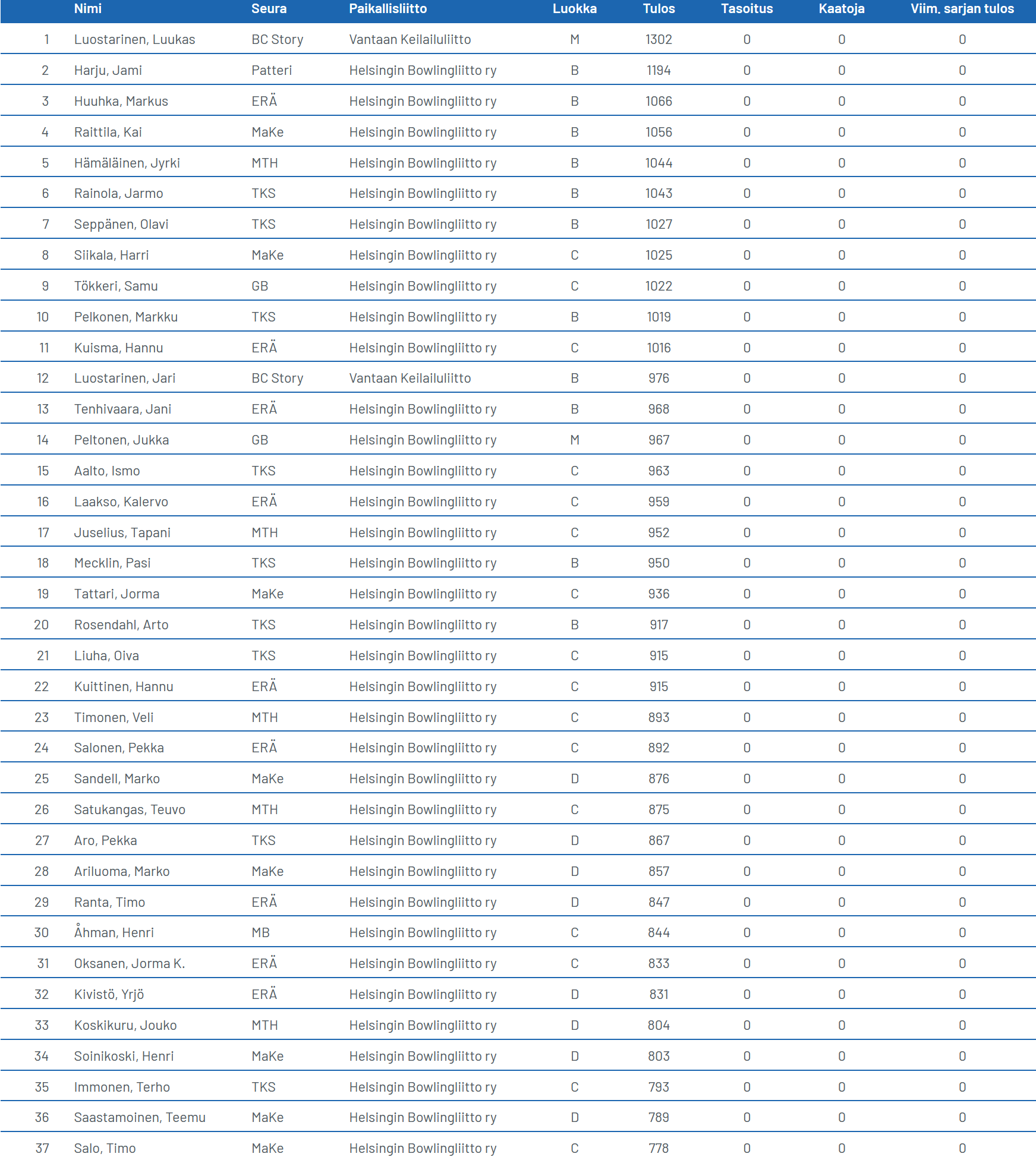 | | Nimi | Seura | Paikallisliitto | Luokka | Tulos | Tasoitus | Kaatoja | Viim. sarjan tulos |
|---|---|---|---|---|---|---|---|---|
| 1 | Luostarinen, Luukas | BC Story | Vantaan Keilailuliitto | M | 1302 | 0 | 0 | 0 |
| 2 | Harju, Jami | Patteri | Helsingin Bowlingliitto ry | B | 1194 | 0 | 0 | 0 |
| 3 | Huuhka, Markus | ERÄ | Helsingin Bowlingliitto ry | B | 1066 | 0 | 0 | 0 |
| 4 | Raittila, Kai | MaKe | Helsingin Bowlingliitto ry | B | 1056 | 0 | 0 | 0 |
| 5 | Hämäläinen, Jyrki | MTH | Helsingin Bowlingliitto ry | B | 1044 | 0 | 0 | 0 |
| 6 | Rainola, Jarmo | TKS | Helsingin Bowlingliitto ry | B | 1043 | 0 | 0 | 0 |
| 7 | Seppänen, Olavi | TKS | Helsingin Bowlingliitto ry | B | 1027 | 0 | 0 | 0 |
| 8 | Siikala, Harri | MaKe | Helsingin Bowlingliitto ry | C | 1025 | 0 | 0 | 0 |
| 9 | Tökkeri, Samu | GB | Helsingin Bowlingliitto ry | C | 1022 | 0 | 0 | 0 |
| 10 | Pelkonen, Markku | TKS | Helsingin Bowlingliitto ry | B | 1019 | 0 | 0 | 0 |
| 11 | Kuisma, Hannu | ERÄ | Helsingin Bowlingliitto ry | C | 1016 | 0 | 0 | 0 |
| 12 | Luostarinen, Jari | BC Story | Vantaan Keilailuliitto | B | 976 | 0 | 0 | 0 |
| 13 | Tenhivaara, Jani | ERÄ | Helsingin Bowlingliitto ry | B | 968 | 0 | 0 | 0 |
| 14 | Peltonen, Jukka | GB | Helsingin Bowlingliitto ry | M | 967 | 0 | 0 | 0 |
| 15 | Aalto, Ismo | TKS | Helsingin Bowlingliitto ry | C | 963 | 0 | 0 | 0 |
| 16 | Laakso, Kalervo | ERÄ | Helsingin Bowlingliitto ry | C | 959 | 0 | 0 | 0 |
| 17 | Juselius, Tapani | MTH | Helsingin Bowlingliitto ry | C | 952 | 0 | 0 | 0 |
| 18 | Mecklin, Pasi | TKS | Helsingin Bowlingliitto ry | B | 950 | 0 | 0 | 0 |
| 19 | Tattari, Jorma | MaKe | Helsingin Bowlingliitto ry | C | 936 | 0 | 0 | 0 |
| 20 | Rosendahl, Arto | TKS | Helsingin Bowlingliitto ry | B | 917 | 0 | 0 | 0 |
| 21 | Liuha, Oiva | TKS | Helsingin Bowlingliitto ry | C | 915 | 0 | 0 | 0 |
| 22 | Kuittinen, Hannu | ERÄ | Helsingin Bowlingliitto ry | C | 915 | 0 | 0 | 0 |
| 23 | Timonen, Veli | MTH | Helsingin Bowlingliitto ry | C | 893 | 0 | 0 | 0 |
| 24 | Salonen, Pekka | ERÄ | Helsingin Bowlingliitto ry | C | 892 | 0 | 0 | 0 |
| 25 | Sandell, Marko | MaKe | Helsingin Bowlingliitto ry | D | 876 | 0 | 0 | 0 |
| 26 | Satukangas, Teuvo | MTH | Helsingin Bowlingliitto ry | C | 875 | 0 | 0 | 0 |
| 27 | Aro, Pekka | TKS | Helsingin Bowlingliitto ry | D | 867 | 0 | 0 | 0 |
| 28 | Ariluoma, Marko | MaKe | Helsingin Bowlingliitto ry | D | 857 | 0 | 0 | 0 |
| 29 | Ranta, Timo | ERÄ | Helsingin Bowlingliitto ry | D | 847 | 0 | 0 | 0 |
| 30 | Åhman, Henri | MB | Helsingin Bowlingliitto ry | C | 844 | 0 | 0 | 0 |
| 31 | Oksanen, Jorma K. | ERÄ | Helsingin Bowlingliitto ry | C | 833 | 0 | 0 | 0 |
| 32 | Kivistö, Yrjö | ERÄ | Helsingin Bowlingliitto ry | D | 831 | 0 | 0 | 0 |
| 33 | Koskikuru, Jouko | MTH | Helsingin Bowlingliitto ry | D | 804 | 0 | 0 | 0 |
| 34 | Soinikoski, Henri | MaKe | Helsingin Bowlingliitto ry | D | 803 | 0 | 0 | 0 |
| 35 | Immonen, Terho | TKS | Helsingin Bowlingliitto ry | C | 793 | 0 | 0 | 0 |
| 36 | Saastamoinen, Teemu | MaKe | Helsingin Bowlingliitto ry | D | 789 | 0 | 0 | 0 |
| 37 | Salo, Timo | MaKe | Helsingin Bowlingliitto ry | C | 778 | 0 | 0 | 0 |